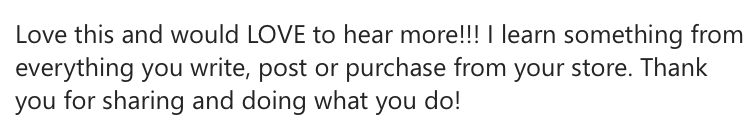 Love this and would LOVE to hear more!!! I learn something from everything you write, post or purchase from your store. Thank you for sharing and doing what you do!